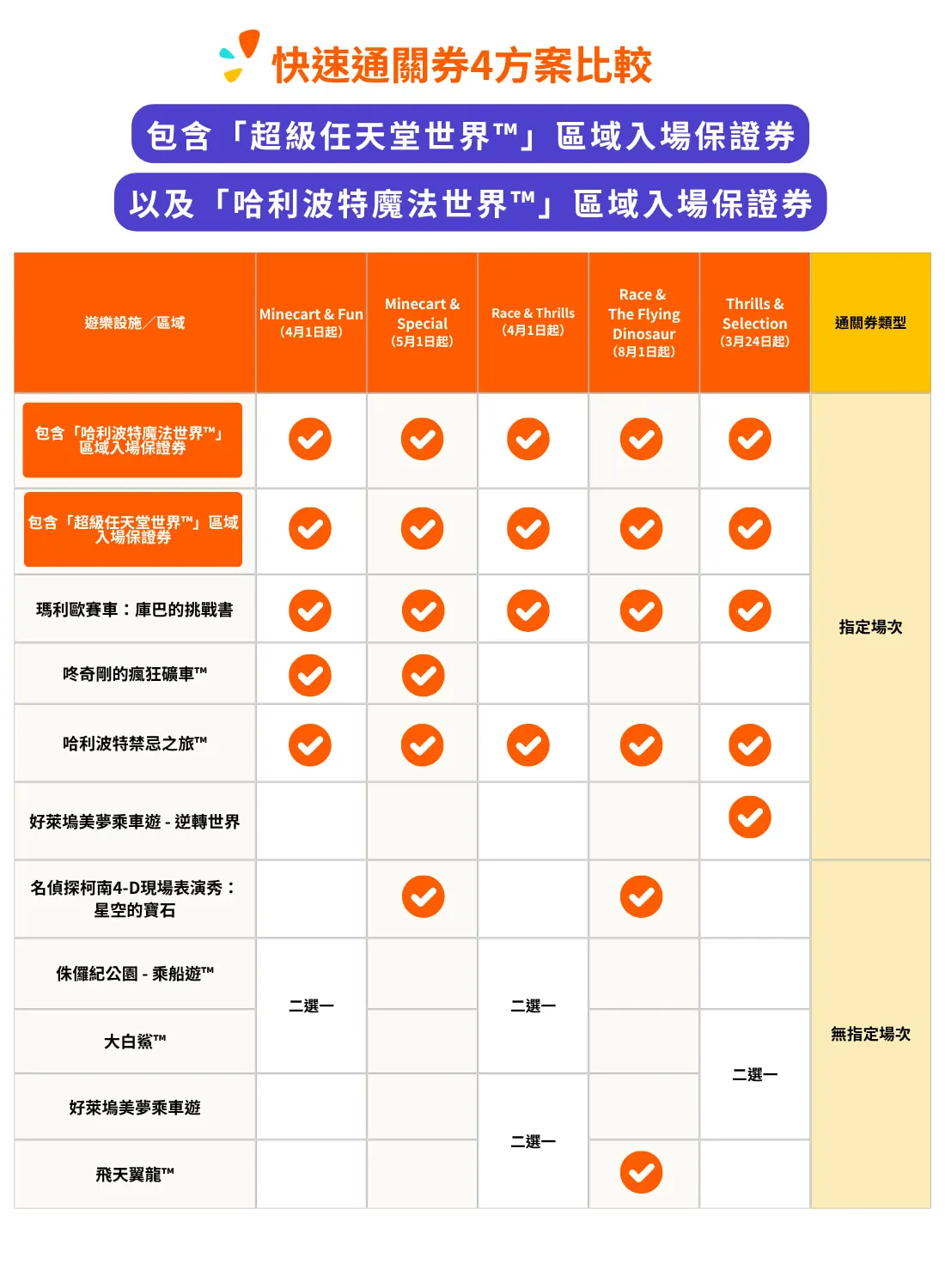 快速通關券4方案比較

包含「超級任天堂世界™」區域入場保證券

以及「哈利波特魔法世界™」區域入場保證券

| 遊樂設施／區域 | Minecart & Fun (4月1日起) | Minecart & Special (5月1日起) | Race & Thrills (4月1日起) | Race & The Flying Dinosaur (8月1日起) | Thrills & Selection (3月24日起) | 通關券類型 |
|---|---|---|---|---|---|---|
| 包含「哈利波特魔法世界™」區域入場保證券 | ✓ | ✓ | ✓ | ✓ | ✓ | 指定場次 |
| 包含「超級任天堂世界™」區域入場保證券 | ✓ | ✓ | ✓ | ✓ | ✓ | 指定場次 |
| 瑪利歐賽車：庫巴的挑戰書 | ✓ | ✓ | ✓ | ✓ | ✓ | 指定場次 |
| 咚奇剛的瘋狂礦車™ | ✓ | ✓ | | | | 指定場次 |
| 哈利波特禁忌之旅™ | ✓ | ✓ | ✓ | ✓ | ✓ | 指定場次 |
| 好萊塢美夢乘車遊 - 逆轉世界 | | | | | ✓ | 指定場次 |
| 名偵探柯南4-D現場表演秀：星空的寶石 | | ✓ | | ✓ | | 無指定場次 |
| 侏儸紀公園 - 乘船遊™ | 二選一 | | 二選一 | | | 無指定場次 |
| 大白鯊™ | 二選一 | | 二選一 | | 二選一 | 無指定場次 |
| 好萊塢美夢乘車遊 | | | 二選一 | | 二選一 | 無指定場次 |
| 飛天翼龍™ | | | 二選一 | ✓ | | 無指定場次 |